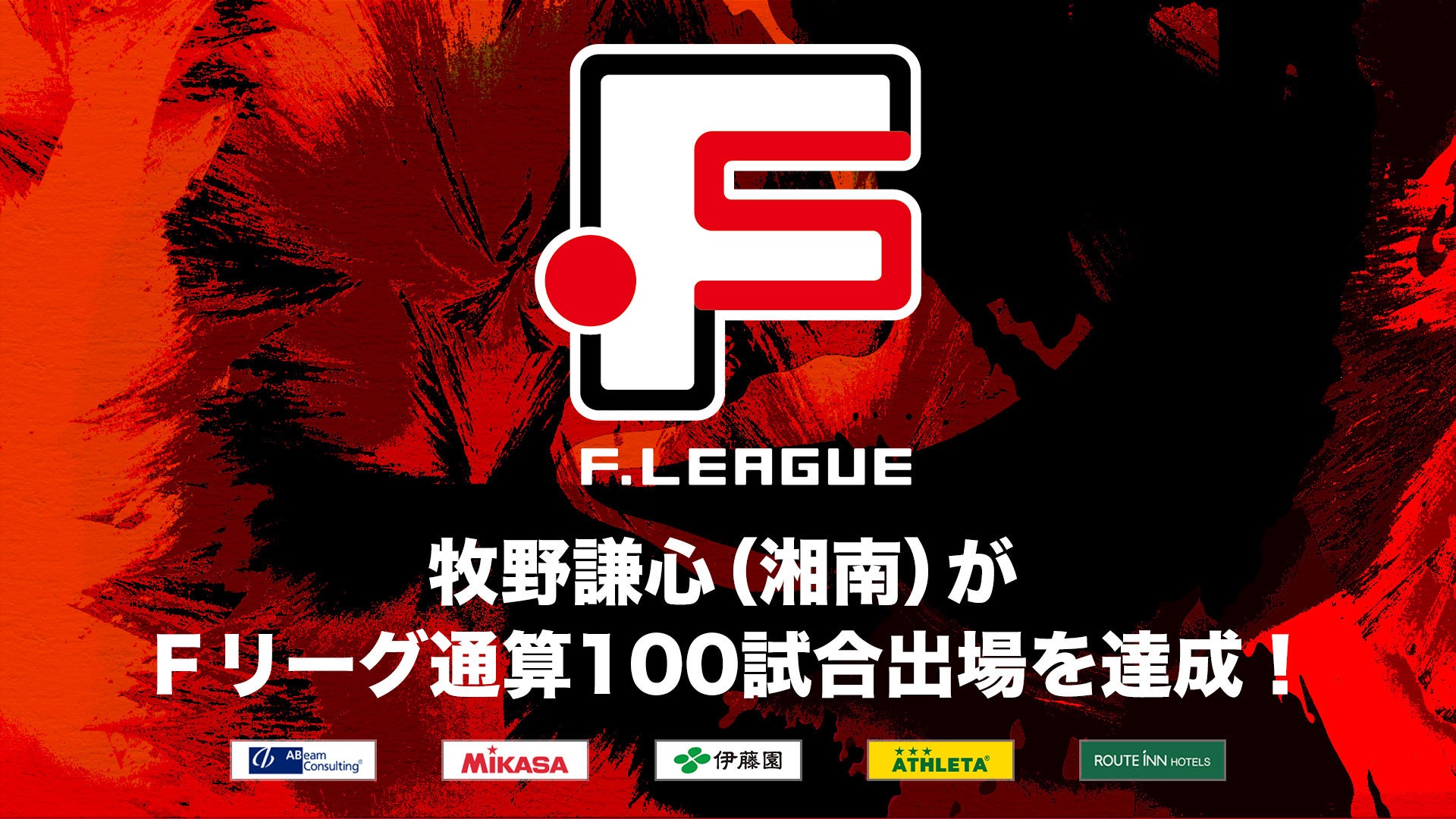 F.LEAGUE

牧野謙心（湘南）が
Ｆリーグ通算100試合出場を達成！

ABeam Consulting
MIKASA
伊藤園
ATHLETA
ROUTE INN HOTELS